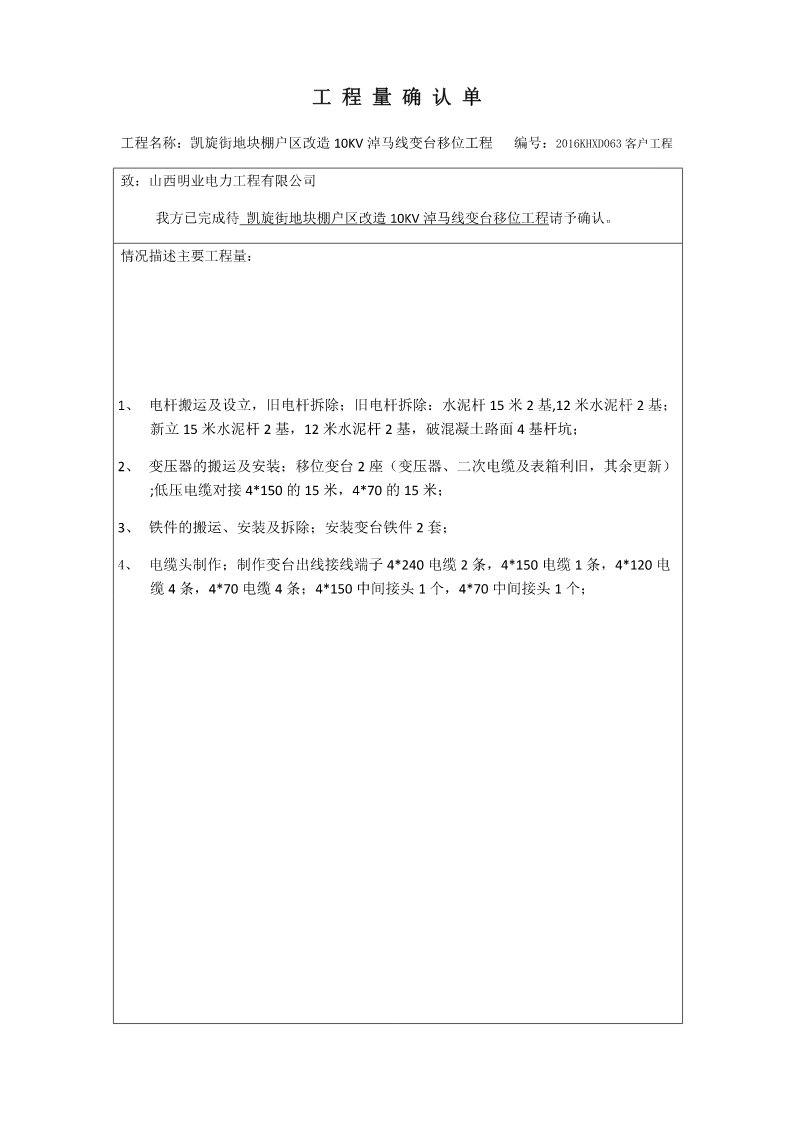 工 程 量 确 认 单

工程名称：凯旋街地块棚户区改造 10KV 淖马线变台移位工程　　编号：2016KHXD063 客户工程

致：山西明业电力工程有限公司

我方已完成待 凯旋街地块棚户区改造 10KV 淖马线变台移位工程请予确认。

情况描述主要工程量：

1、　电杆搬运及设立，旧电杆拆除；旧电杆拆除：水泥杆 15 米 2 基,12 米水泥杆 2 基；新立 15 米水泥杆 2 基，12 米水泥杆 2 基，破混凝土路面 4 基杆坑；

2、　变压器的搬运及安装；移位变台 2 座（变压器、二次电缆及表箱利旧，其余更新）;低压电缆对接 4*150 的 15 米，4*70 的 15 米；

3、　铁件的搬运、安装及拆除；安装变台铁件 2 套；

4、　电缆头制作；制作变台出线接线端子 4*240 电缆 2 条，4*150 电缆 1 条，4*120 电缆 4 条，4*70 电缆 4 条；4*150 中间接头 1 个，4*70 中间接头 1 个；